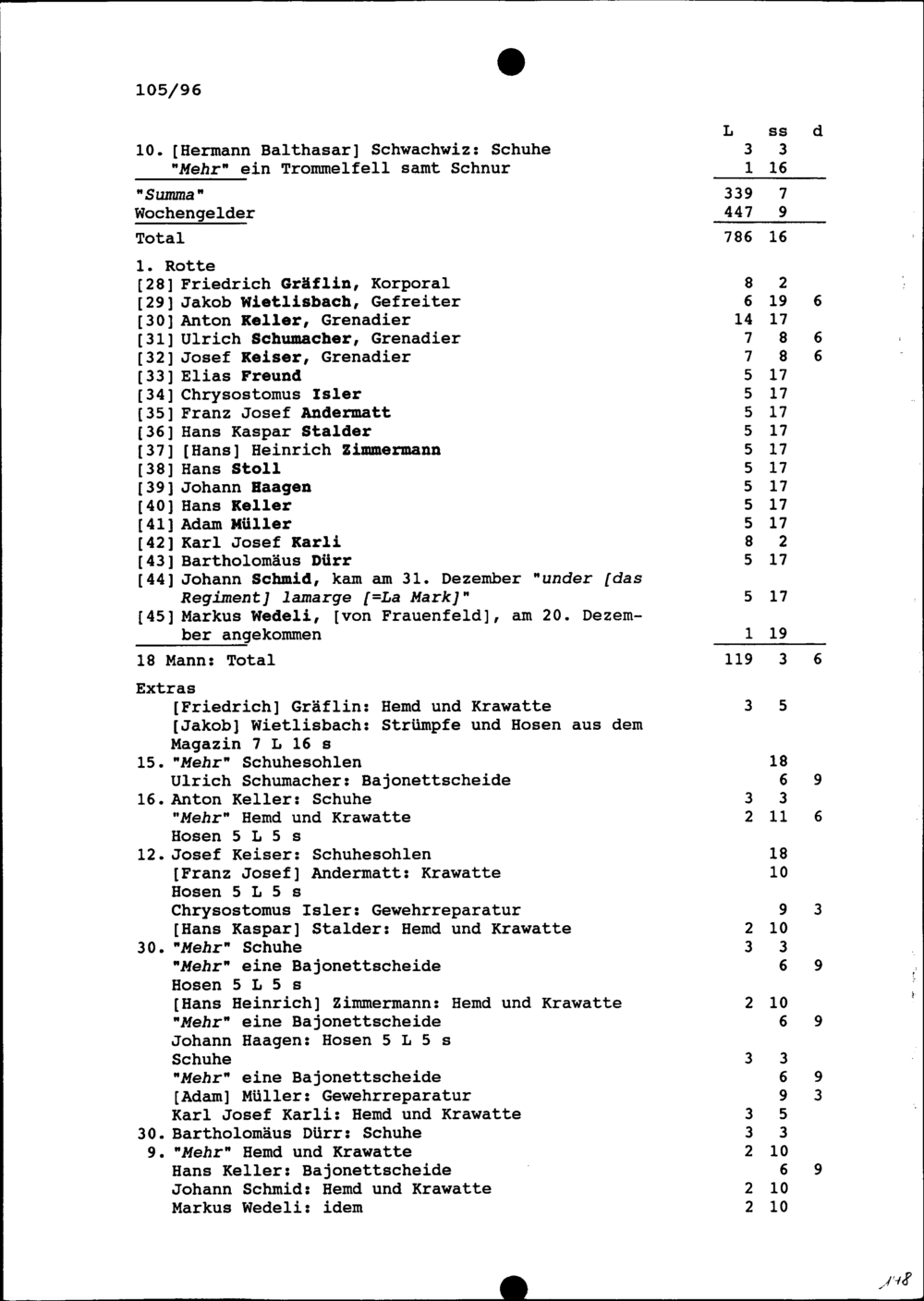 105/96

| | L | ss | d |
|---|---|---|---|
| 10. [Hermann Balthasar] Schwachwiz: Schuhe | 3 | 3 | |
| "Mehr" ein Trommelfell samt Schnur | 1 | 16 | |
| "Summa" | 339 | 7 | |
| Wochengelder | 447 | 9 | |
| Total | 786 | 16 | |
| 1. Rotte | | | |
| [28] Friedrich Gräflin, Korporal | 8 | 2 | |
| [29] Jakob Wietlisbach, Gefreiter | 6 | 19 | 6 |
| [30] Anton Keller, Grenadier | 14 | 17 | |
| [31] Ulrich Schumacher, Grenadier | 7 | 8 | 6 |
| [32] Josef Keiser, Grenadier | 7 | 8 | 6 |
| [33] Elias Freund | 5 | 17 | |
| [34] Chrysostomus Isler | 5 | 17 | |
| [35] Franz Josef Andermatt | 5 | 17 | |
| [36] Hans Kaspar Stalder | 5 | 17 | |
| [37] [Hans] Heinrich Zimmermann | 5 | 17 | |
| [38] Hans Stoll | 5 | 17 | |
| [39] Johann Haagen | 5 | 17 | |
| [40] Hans Keller | 5 | 17 | |
| [41] Adam Müller | 5 | 17 | |
| [42] Karl Josef Karli | 8 | 2 | |
| [43] Bartholomäus Dürr | 5 | 17 | |
| [44] Johann Schmid, kam am 31. Dezember "under [das Regiment] lamarge [=La Mark]" | 5 | 17 | |
| [45] Markus Wedeli, [von Frauenfeld], am 20. Dezember angekommen | 1 | 19 | |
| 18 Mann: Total | 119 | 3 | 6 |
| Extras | | | |
| [Friedrich] Gräflin: Hemd und Krawatte | 3 | 5 | |
| [Jakob] Wietlisbach: Strümpfe und Hosen aus dem Magazin 7 L 16 s | | | |
| 15. "Mehr" Schuhesohlen | | 18 | |
| Ulrich Schumacher: Bajonettscheide | | 6 | 9 |
| 16. Anton Keller: Schuhe | 3 | 3 | |
| "Mehr" Hemd und Krawatte | 2 | 11 | 6 |
| Hosen 5 L 5 s | | | |
| 12. Josef Keiser: Schuhesohlen | | 18 | |
| [Franz Josef] Andermatt: Krawatte | | 10 | |
| Hosen 5 L 5 s | | | |
| Chrysostomus Isler: Gewehrreparatur | | 9 | 3 |
| [Hans Kaspar] Stalder: Hemd und Krawatte | 2 | 10 | |
| 30. "Mehr" Schuhe | 3 | 3 | |
| "Mehr" eine Bajonettscheide | | 6 | 9 |
| Hosen 5 L 5 s | | | |
| [Hans Heinrich] Zimmermann: Hemd und Krawatte | 2 | 10 | |
| "Mehr" eine Bajonettscheide | | 6 | 9 |
| Johann Haagen: Hosen 5 L 5 s | | | |
| Schuhe | 3 | 3 | |
| "Mehr" eine Bajonettscheide | | 6 | 9 |
| [Adam] Müller: Gewehrreparatur | | 9 | 3 |
| Karl Josef Karli: Hemd und Krawatte | 3 | 5 | |
| 30. Bartholomäus Dürr: Schuhe | 3 | 3 | |
| 9. "Mehr" Hemd und Krawatte | 2 | 10 | |
| Hans Keller: Bajonettscheide | | 6 | 9 |
| Johann Schmid: Hemd und Krawatte | 2 | 10 | |
| Markus Wedeli: idem | 2 | 10 | |

118